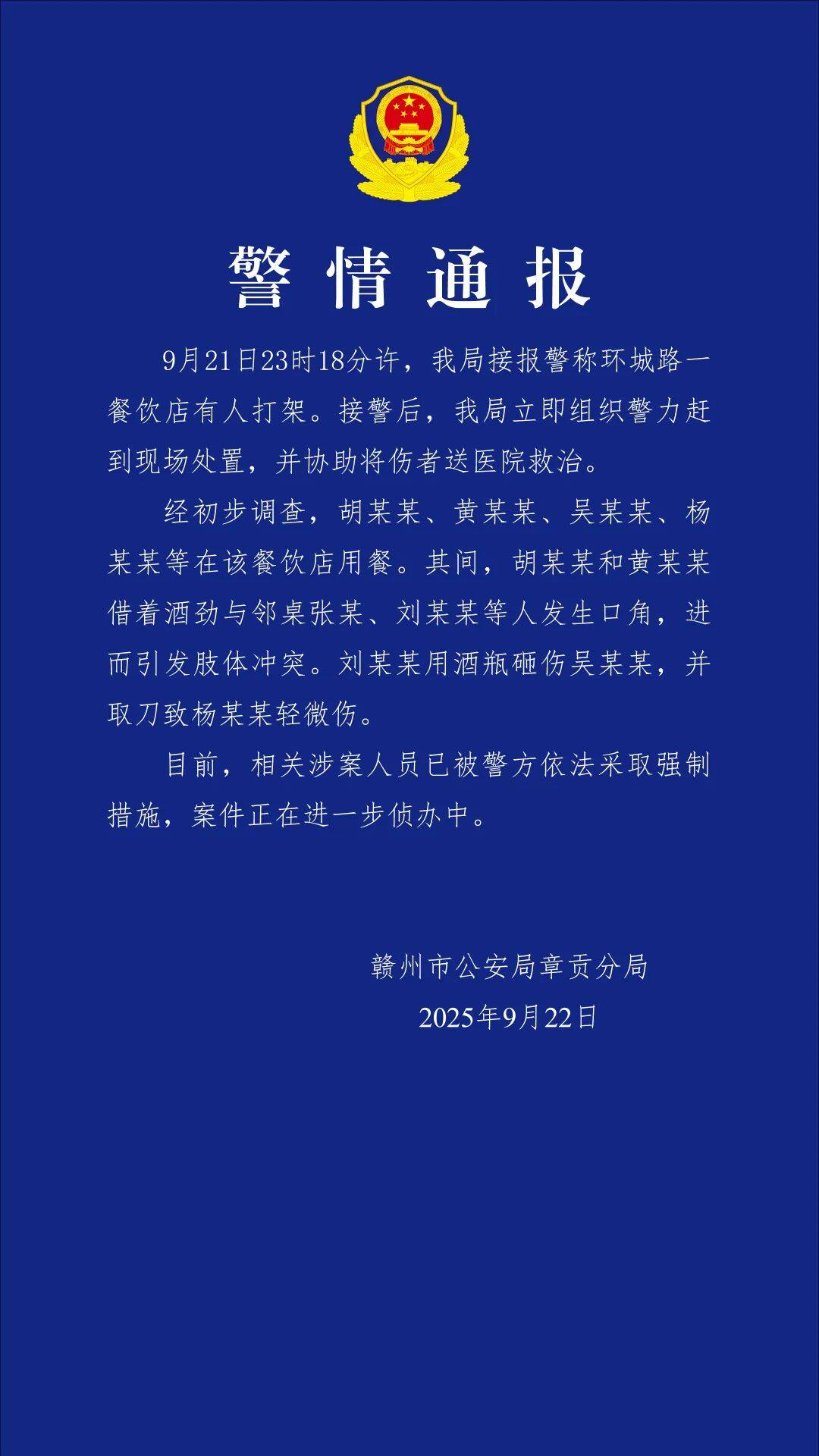 警情通报

9月21日23时18分许，我局接报警称环城路一餐饮店有人打架。接警后，我局立即组织警力赶到现场处置，并协助将伤者送医院救治。

经初步调查，胡某某、黄某某、吴某某、杨某某等在该餐饮店用餐。其间，胡某某和黄某某借着酒劲与邻桌张某、刘某某等人发生口角，进而引发肢体冲突。刘某某用酒瓶砸伤吴某某，并取刀致杨某某轻微伤。

目前，相关涉案人员已被警方依法采取强制措施，案件正在进一步侦办中。

赣州市公安局章贡分局
2025年9月22日